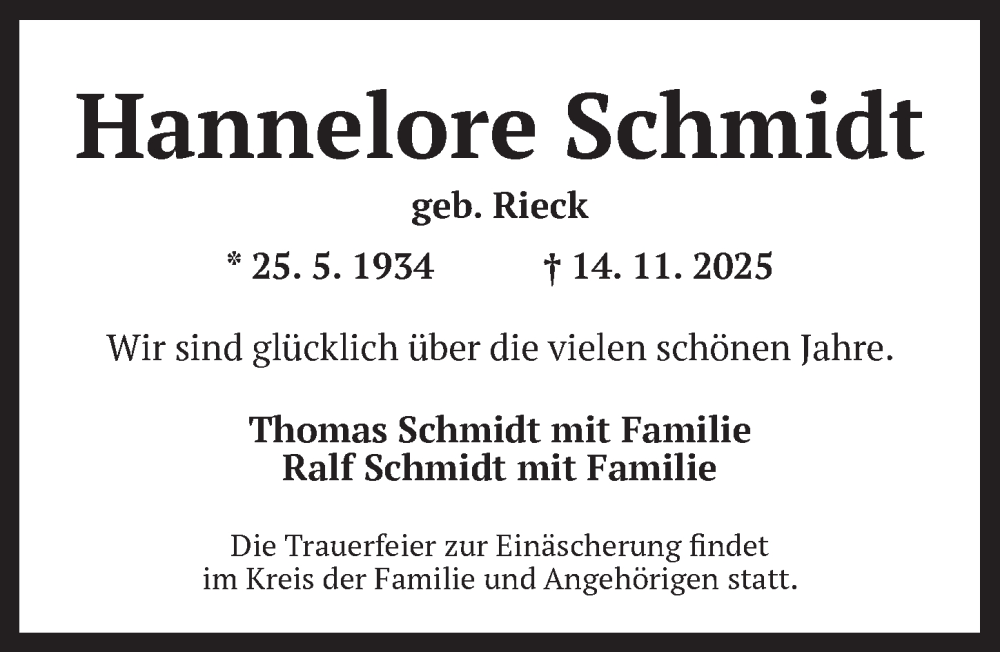 Hannelore Schmidt

geb. Rieck

* 25. 5. 1934 † 14. 11. 2025

Wir sind glücklich über die vielen schönen Jahre.

Thomas Schmidt mit Familie
Ralf Schmidt mit Familie

Die Trauerfeier zur Einäscherung findet im Kreis der Familie und Angehörigen statt.